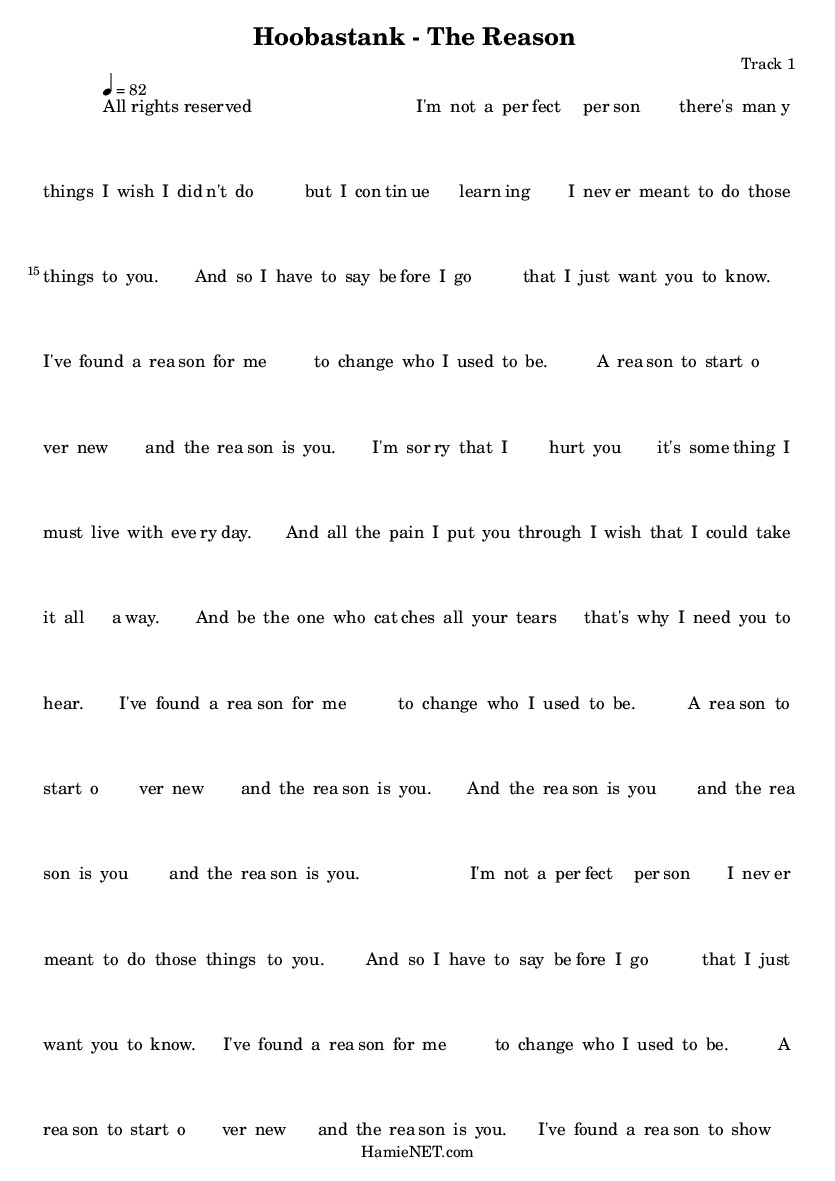 Hoobastank - The Reason

Track 1

♩= 82

All rights reserved I'm not a per fect per son there's man y things I wish I did n't do but I con tin ue learn ing I nev er meant to do those

15 things to you. And so I have to say be fore I go that I just want you to know. I've found a rea son for me to change who I used to be. A rea son to start o ver new and the rea son is you. I'm sor ry that I hurt you it's some thing I must live with eve ry day. And all the pain I put you through I wish that I could take it all a way. And be the one who cat ches all your tears that's why I need you to hear. I've found a rea son for me to change who I used to be. A rea son to start o ver new and the rea son is you. And the rea son is you and the rea son is you and the rea son is you. I'm not a per fect per son I nev er meant to do those things to you. And so I have to say be fore I go that I just want you to know. I've found a rea son for me to change who I used to be. A rea son to start o ver new and the rea son is you. I've found a rea son to show

HamieNET.com